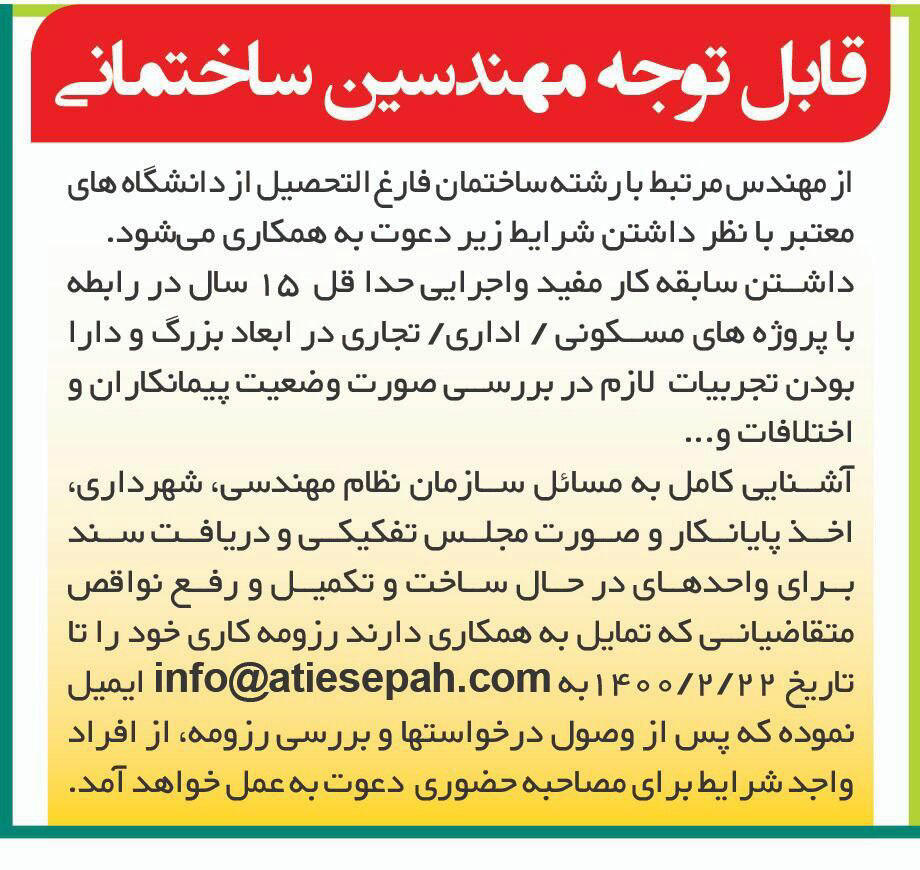 قابل توجه مهندسین ساختمانی

از مهندس مرتبط با رشته ساختمان فارغ التحصیل از دانشگاه های معتبر با نظر داشتن شرایط زیر دعوت به همکاری می‌شود.
داشتن سابقه کار مفید واجرایی حدا قل ۱۵ سال در رابطه با پروژه های مسکونی / اداری/ تجاری در ابعاد بزرگ و دارا بودن تجربیات لازم در بررسی صورت وضعیت پیمانکاران و اختلافات و...
آشنایی کامل به مسائل سازمان نظام مهندسی، شهرداری، اخذ پایانکار و صورت مجلس تفکیکی و دریافت سند برای واحدهای در حال ساخت و تکمیل و رفع نواقص
متقاضیانی که تمایل به همکاری دارند رزومه کاری خود را تا تاریخ ۱۴۰۰/۲/۲۲ به info@atiesepah.com ایمیل نموده که پس از وصول درخواستها و بررسی رزومه، از افراد واجد شرایط برای مصاحبه حضوری دعوت به عمل خواهد آمد.